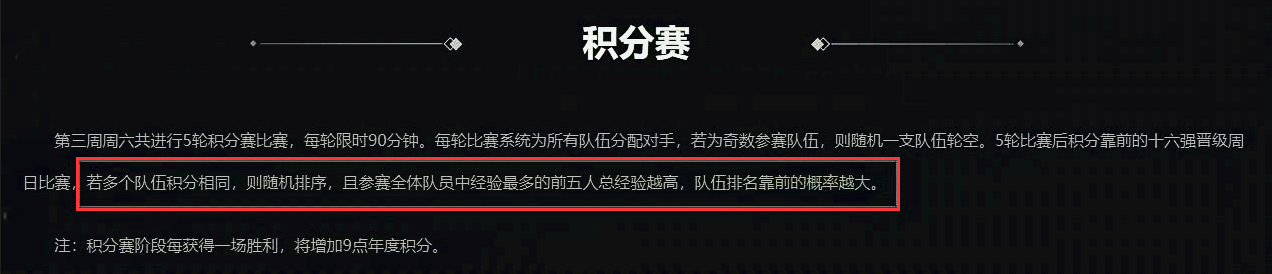 积分赛

第三周周六共进行5轮积分赛比赛，每轮限时90分钟。每轮比赛系统为所有队伍分配对手，若为奇数参赛队伍，则随机一支队伍轮空。5轮比赛后积分靠前的十六强晋级周日比赛，若多个队伍积分相同，则随机排序，且参赛全体队员中经验最多的前五人总经验越高，队伍排名靠前的概率越大。

注：积分赛阶段每获得一场胜利，将增加9点年度积分。